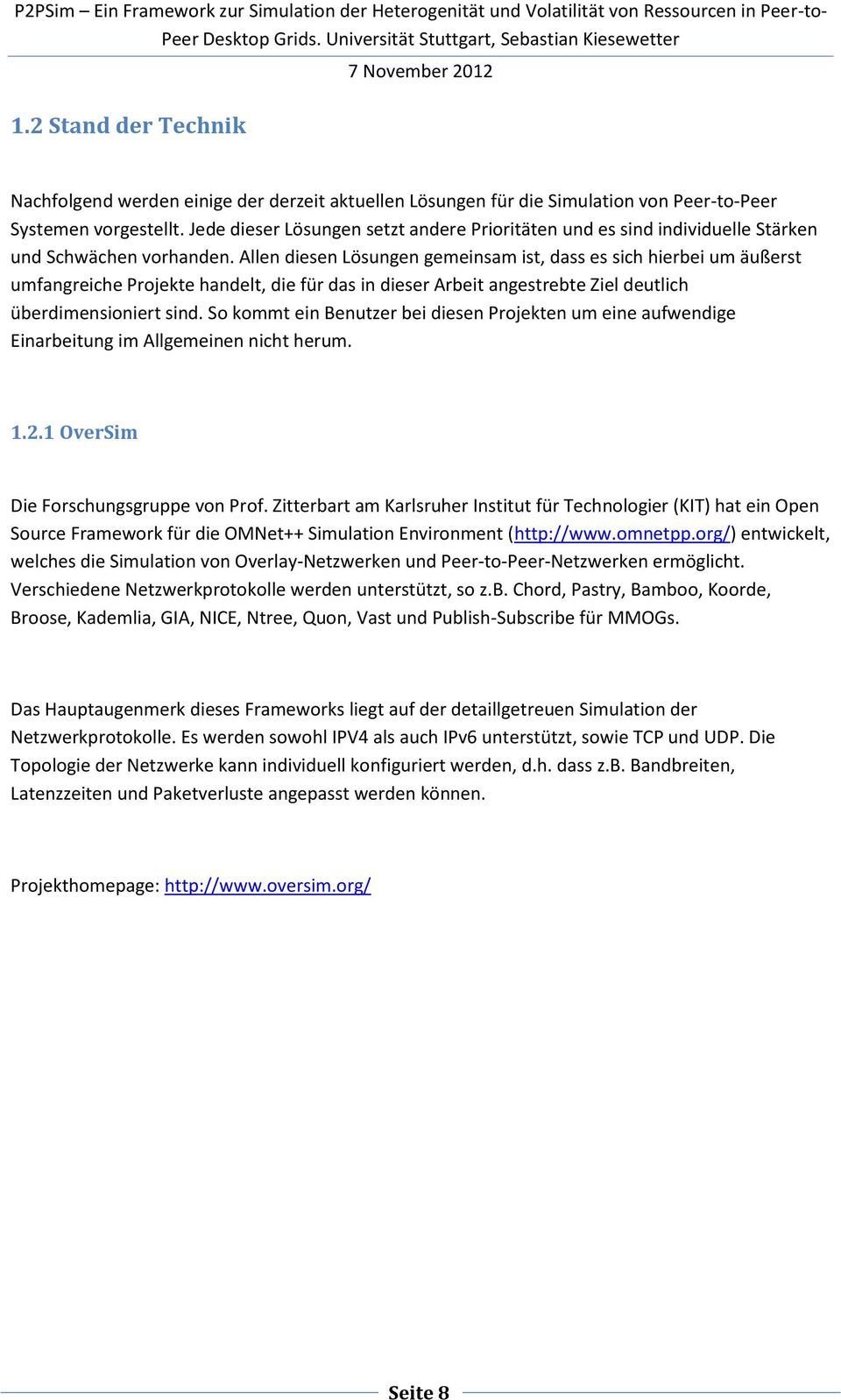 P2PSim – Ein Framework zur Simulation der Heterogenität und Volatilität von Ressourcen in Peer-to-Peer Desktop Grids. Universität Stuttgart, Sebastian Kiesewetter

7 November 2012

1.2 Stand der Technik

Nachfolgend werden einige der derzeit aktuellen Lösungen für die Simulation von Peer-to-Peer Systemen vorgestellt. Jede dieser Lösungen setzt andere Prioritäten und es sind individuelle Stärken und Schwächen vorhanden. Allen diesen Lösungen gemeinsam ist, dass es sich hierbei um äußerst umfangreiche Projekte handelt, die für das in dieser Arbeit angestrebte Ziel deutlich überdimensioniert sind. So kommt ein Benutzer bei diesen Projekten um eine aufwendige Einarbeitung im Allgemeinen nicht herum.

1.2.1 OverSim

Die Forschungsgruppe von Prof. Zitterbart am Karlsruher Institut für Technologier (KIT) hat ein Open Source Framework für die OMNet++ Simulation Environment (http://www.omnetpp.org/) entwickelt, welches die Simulation von Overlay-Netzwerken und Peer-to-Peer-Netzwerken ermöglicht. Verschiedene Netzwerkprotokolle werden unterstützt, so z.b. Chord, Pastry, Bamboo, Koorde, Broose, Kademlia, GIA, NICE, Ntree, Quon, Vast und Publish-Subscribe für MMOGs.

Das Hauptaugenmerk dieses Frameworks liegt auf der detaillgetreuen Simulation der Netzwerkprotokolle. Es werden sowohl IPV4 als auch IPv6 unterstützt, sowie TCP und UDP. Die Topologie der Netzwerke kann individuell konfiguriert werden, d.h. dass z.B. Bandbreiten, Latenzzeiten und Paketverluste angepasst werden können.

Projekthomepage: http://www.oversim.org/

Seite 8